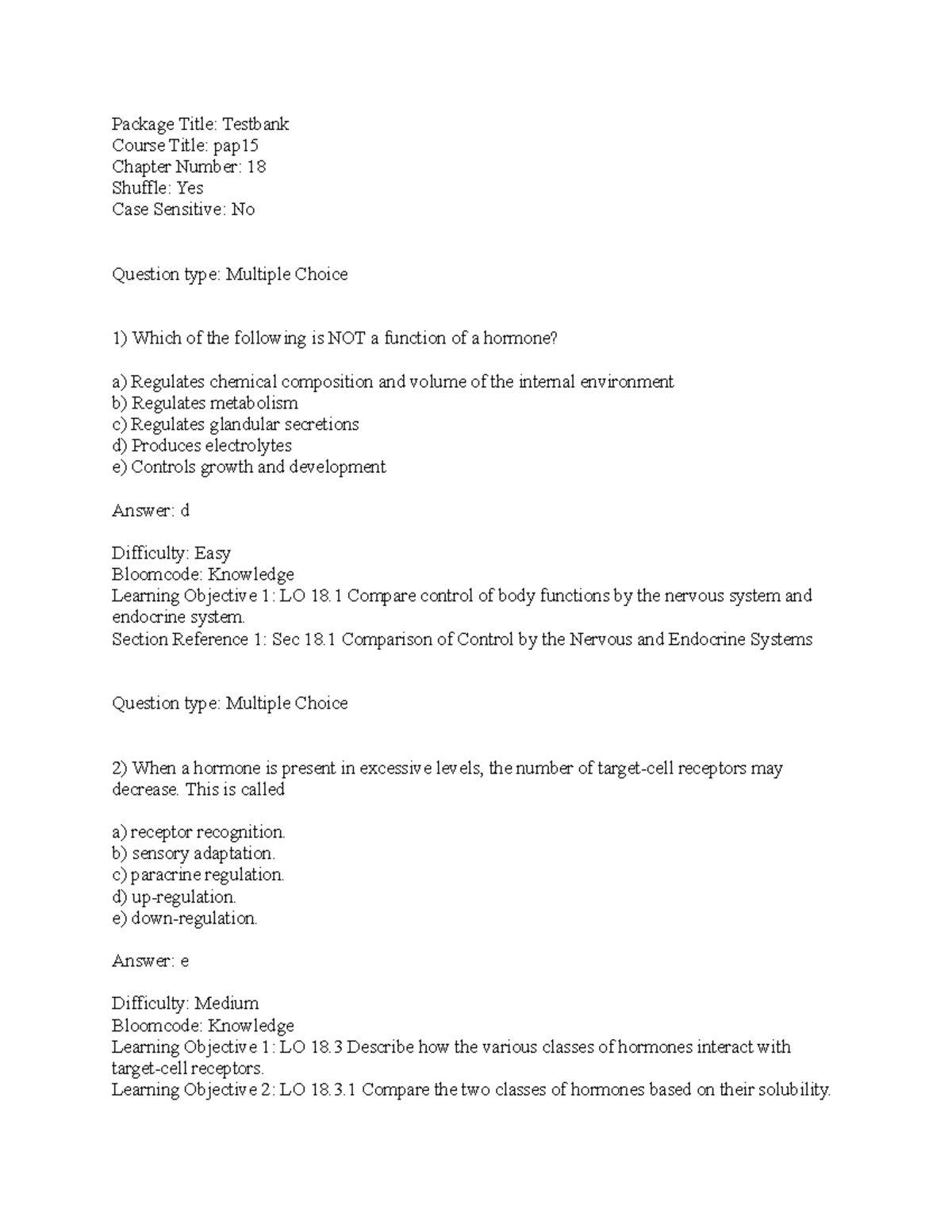 Package Title: Testbank
Course Title: pap15
Chapter Number: 18
Shuffle: Yes
Case Sensitive: No

Question type: Multiple Choice

1) Which of the following is NOT a function of a hormone?

a) Regulates chemical composition and volume of the internal environment
b) Regulates metabolism
c) Regulates glandular secretions
d) Produces electrolytes
e) Controls growth and development

Answer: d

Difficulty: Easy
Bloomcode: Knowledge
Learning Objective 1: LO 18.1 Compare control of body functions by the nervous system and endocrine system.
Section Reference 1: Sec 18.1 Comparison of Control by the Nervous and Endocrine Systems

Question type: Multiple Choice

2) When a hormone is present in excessive levels, the number of target-cell receptors may decrease. This is called

a) receptor recognition.
b) sensory adaptation.
c) paracrine regulation.
d) up-regulation.
e) down-regulation.

Answer: e

Difficulty: Medium
Bloomcode: Knowledge
Learning Objective 1: LO 18.3 Describe how the various classes of hormones interact with target-cell receptors.
Learning Objective 2: LO 18.3.1 Compare the two classes of hormones based on their solubility.